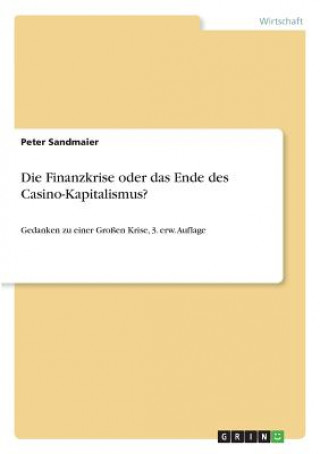 Wirtschaft

Peter Sandmaier

Die Finanzkrise oder das Ende des Casino-Kapitalismus?

Gedanken zu einer Großen Krise, 3. erw. Auflage

GRIN